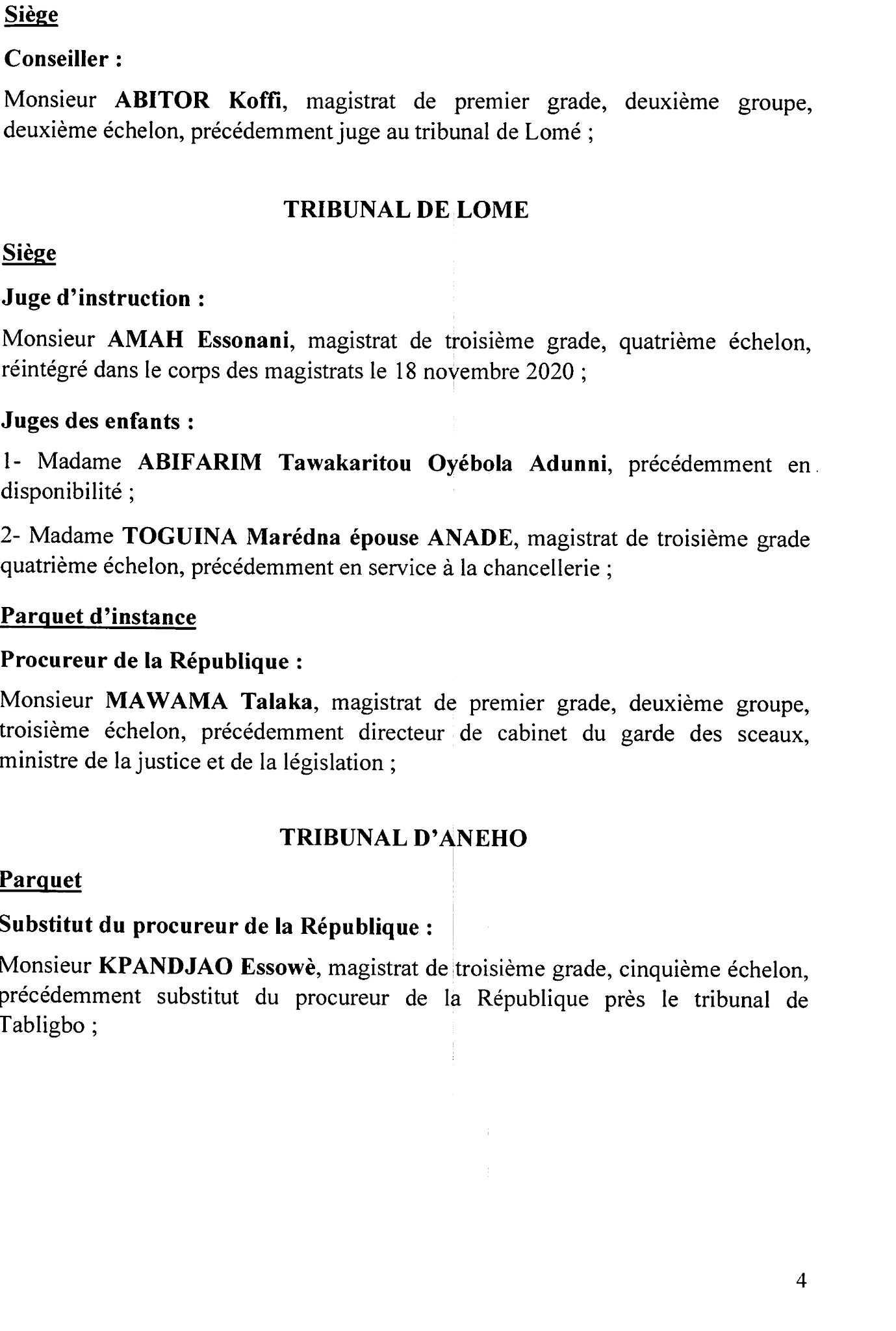 Siège

Conseiller :

Monsieur ABITOR Koffi, magistrat de premier grade, deuxième groupe, deuxième échelon, précédemment juge au tribunal de Lomé ;

TRIBUNAL DE LOME

Siège

Juge d'instruction :

Monsieur AMAH Essonani, magistrat de troisième grade, quatrième échelon, réintégré dans le corps des magistrats le 18 novembre 2020 ;

Juges des enfants :

1- Madame ABIFARIM Tawakaritou Oyébola Adunni, précédemment en disponibilité ;

2- Madame TOGUINA Marédna épouse ANADE, magistrat de troisième grade quatrième échelon, précédemment en service à la chancellerie ;

Parquet d'instance

Procureur de la République :

Monsieur MAWAMA Talaka, magistrat de premier grade, deuxième groupe, troisième échelon, précédemment directeur de cabinet du garde des sceaux, ministre de la justice et de la législation ;

TRIBUNAL D'ANEHO

Parquet

Substitut du procureur de la République :

Monsieur KPANDJAO Essowè, magistrat de troisième grade, cinquième échelon, précédemment substitut du procureur de la République près le tribunal de Tabligbo ;

4